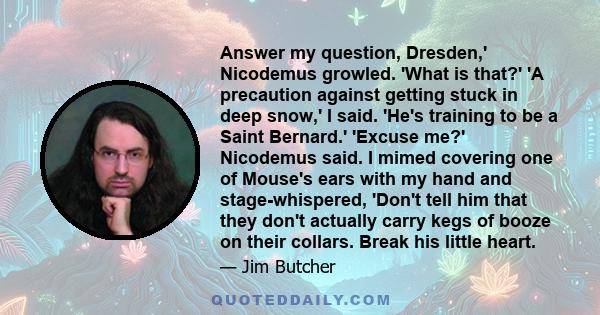 Answer my question, Dresden,' Nicodemus growled. 'What is that?' 'A precaution against getting stuck in deep snow,' I said. 'He's training to be a Saint Bernard.' 'Excuse me?' Nicodemus said. I mimed covering one of Mouse's ears with my hand and stage-whispered, 'Don't tell him that they don't actually carry kegs of booze on their collars. Break his little heart.

— Jim Butcher

QUOTEDDAILY.COM